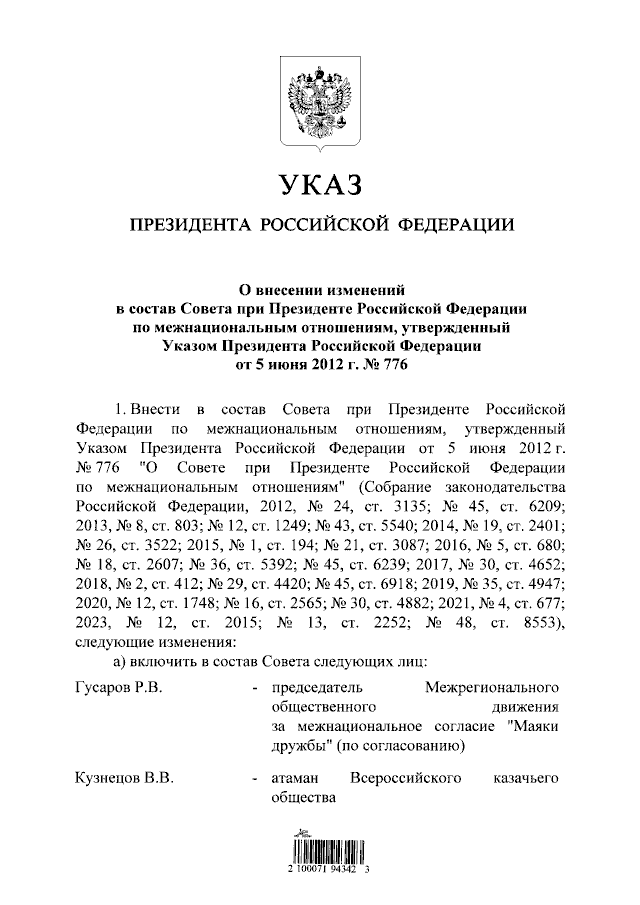 УКАЗ

ПРЕЗИДЕНТА РОССИЙСКОЙ ФЕДЕРАЦИИ

О внесении изменений
в состав Совета при Президенте Российской Федерации
по межнациональным отношениям, утвержденный
Указом Президента Российской Федерации
от 5 июня 2012 г. № 776

1. Внести в состав Совета при Президенте Российской Федерации по межнациональным отношениям, утвержденный Указом Президента Российской Федерации от 5 июня 2012 г. № 776 "О Совете при Президенте Российской Федерации по межнациональным отношениям" (Собрание законодательства Российской Федерации, 2012, № 24, ст. 3135; № 45, ст. 6209; 2013, № 8, ст. 803; № 12, ст. 1249; № 43, ст. 5540; 2014, № 19, ст. 2401; № 26, ст. 3522; 2015, № 1, ст. 194; № 21, ст. 3087; 2016, № 5, ст. 680; № 18, ст. 2607; № 36, ст. 5392; № 45, ст. 6239; 2017, № 30, ст. 4652; 2018, № 2, ст. 412; № 29, ст. 4420; № 45, ст. 6918; 2019, № 35, ст. 4947; 2020, № 12, ст. 1748; № 16, ст. 2565; № 30, ст. 4882; 2021, № 4, ст. 677; 2023, № 12, ст. 2015; № 13, ст. 2252; № 48, ст. 8553), следующие изменения:

а) включить в состав Совета следующих лиц:

Гусаров Р.В. - председатель Межрегионального общественного движения за межнациональное согласие "Маяки дружбы" (по согласованию)

Кузнецов В.В. - атаман Всероссийского казачьего общества

2 100071 94342 3